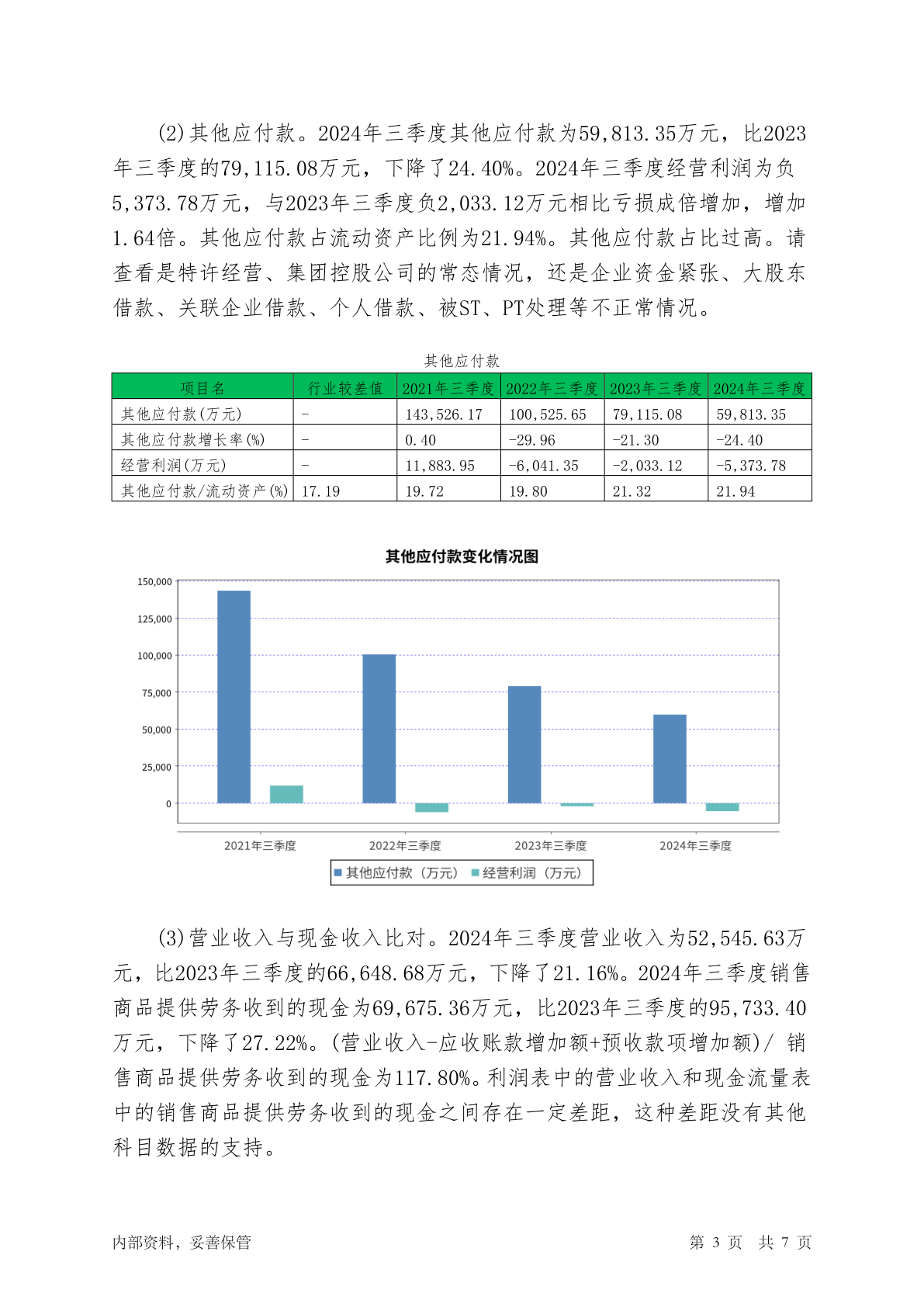 (2)其他应付款。2024年三季度其他应付款为59,813.35万元，比2023年三季度的79,115.08万元，下降了24.40%。2024年三季度经营利润为负5,373.78万元，与2023年三季度负2,033.12万元相比亏损成倍增加，增加1.64倍。其他应付款占流动资产比例为21.94%。其他应付款占比过高。请查看是特许经营、集团控股公司的常态情况，还是企业资金紧张、大股东借款、关联企业借款、个人借款、被ST、PT处理等不正常情况。

其他应付款

| 项目名 | 行业较差值 | 2021年三季度 | 2022年三季度 | 2023年三季度 | 2024年三季度 |
|---|---|---|---|---|---|
| 其他应付款(万元) | - | 143,526.17 | 100,525.65 | 79,115.08 | 59,813.35 |
| 其他应付款增长率(%) | - | 0.40 | -29.96 | -21.30 | -24.40 |
| 经营利润(万元) | - | 11,883.95 | -6,041.35 | -2,033.12 | -5,373.78 |
| 其他应付款/流动资产(%) | 17.19 | 19.72 | 19.80 | 21.32 | 21.94 |

其他应付款变化情况图

150,000
125,000
100,000
75,000
50,000
25,000
0

2021年三季度 2022年三季度 2023年三季度 2024年三季度

其他应付款（万元） 经营利润（万元）

(3)营业收入与现金收入比对。2024年三季度营业收入为52,545.63万元，比2023年三季度的66,648.68万元，下降了21.16%。2024年三季度销售商品提供劳务收到的现金为69,675.36万元，比2023年三季度的95,733.40万元，下降了27.22%。(营业收入-应收账款增加额+预收款项增加额)/ 销售商品提供劳务收到的现金为117.80%。利润表中的营业收入和现金流量表中的销售商品提供劳务收到的现金之间存在一定差距，这种差距没有其他科目数据的支持。

内部资料，妥善保管

第 3 页 共 7 页